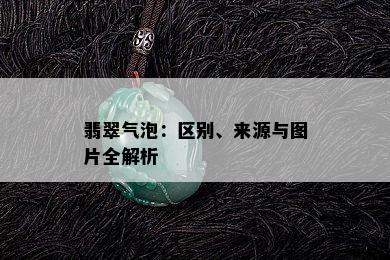 翡翠气泡：区别、来源与图片全解析